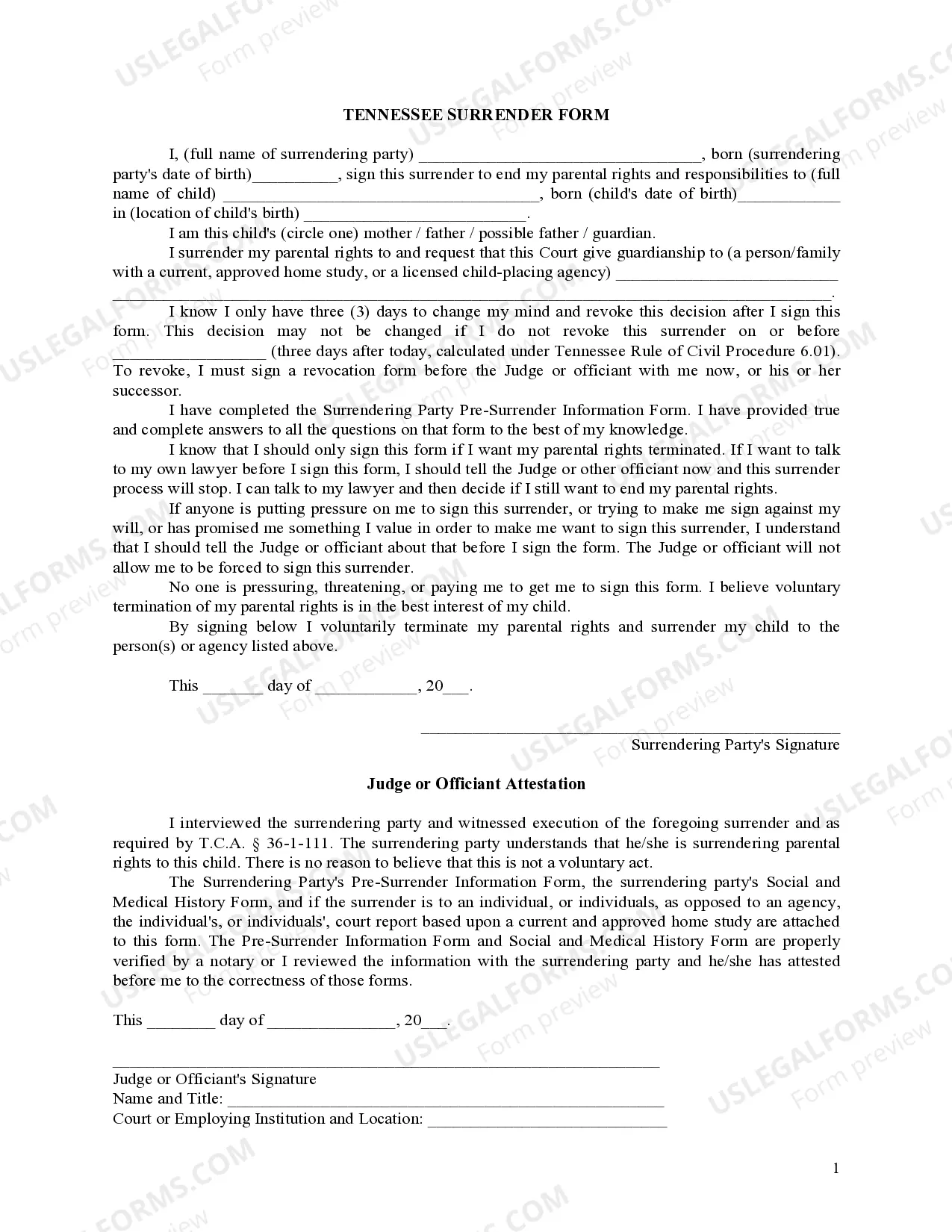 TENNESSEE SURRENDER FORM

I, (full name of surrendering party) ____, born (surrendering party's date of birth)____, sign this surrender to end my parental rights and responsibilities to (full name of child) ____, born (child's date of birth)____ in (location of child's birth) ____.

I am this child's (circle one) mother / father / possible father / guardian.

I surrender my parental rights to and request that this Court give guardianship to (a person/family with a current, approved home study, or a licensed child-placing agency) ____ ____.

I know I only have three (3) days to change my mind and revoke this decision after I sign this form. This decision may not be changed if I do not revoke this surrender on or before ____ (three days after today, calculated under Tennessee Rule of Civil Procedure 6.01). To revoke, I must sign a revocation form before the Judge or officiant with me now, or his or her successor.

I have completed the Surrendering Party Pre-Surrender Information Form. I have provided true and complete answers to all the questions on that form to the best of my knowledge.

I know that I should only sign this form if I want my parental rights terminated. If I want to talk to my own lawyer before I sign this form, I should tell the Judge or other officiant now and this surrender process will stop. I can talk to my lawyer and then decide if I still want to end my parental rights.

If anyone is putting pressure on me to sign this surrender, or trying to make me sign against my will, or has promised me something I value in order to make me want to sign this surrender, I understand that I should tell the Judge or officiant about that before I sign the form. The Judge or officiant will not allow me to be forced to sign this surrender.

No one is pressuring, threatening, or paying me to get me to sign this form. I believe voluntary termination of my parental rights is in the best interest of my child.

By signing below I voluntarily terminate my parental rights and surrender my child to the person(s) or agency listed above.

This ____ day of ____, 20____.

____
Surrendering Party's Signature

Judge or Officiant Attestation

I interviewed the surrendering party and witnessed execution of the foregoing surrender and as required by T.C.A. § 36-1-111. The surrendering party understands that he/she is surrendering parental rights to this child. There is no reason to believe that this is not a voluntary act.

The Surrendering Party's Pre-Surrender Information Form, the surrendering party's Social and Medical History Form, and if the surrender is to an individual, or individuals, as opposed to an agency, the individual's, or individuals', court report based upon a current and approved home study are attached to this form. The Pre-Surrender Information Form and Social and Medical History Form are properly verified by a notary or I reviewed the information with the surrendering party and he/she has attested before me to the correctness of those forms.

This ____ day of ____, 20____.

____
Judge or Officiant's Signature
Name and Title: ____
Court or Employing Institution and Location: ____

1

USLEGALFORMS.COM Form preview